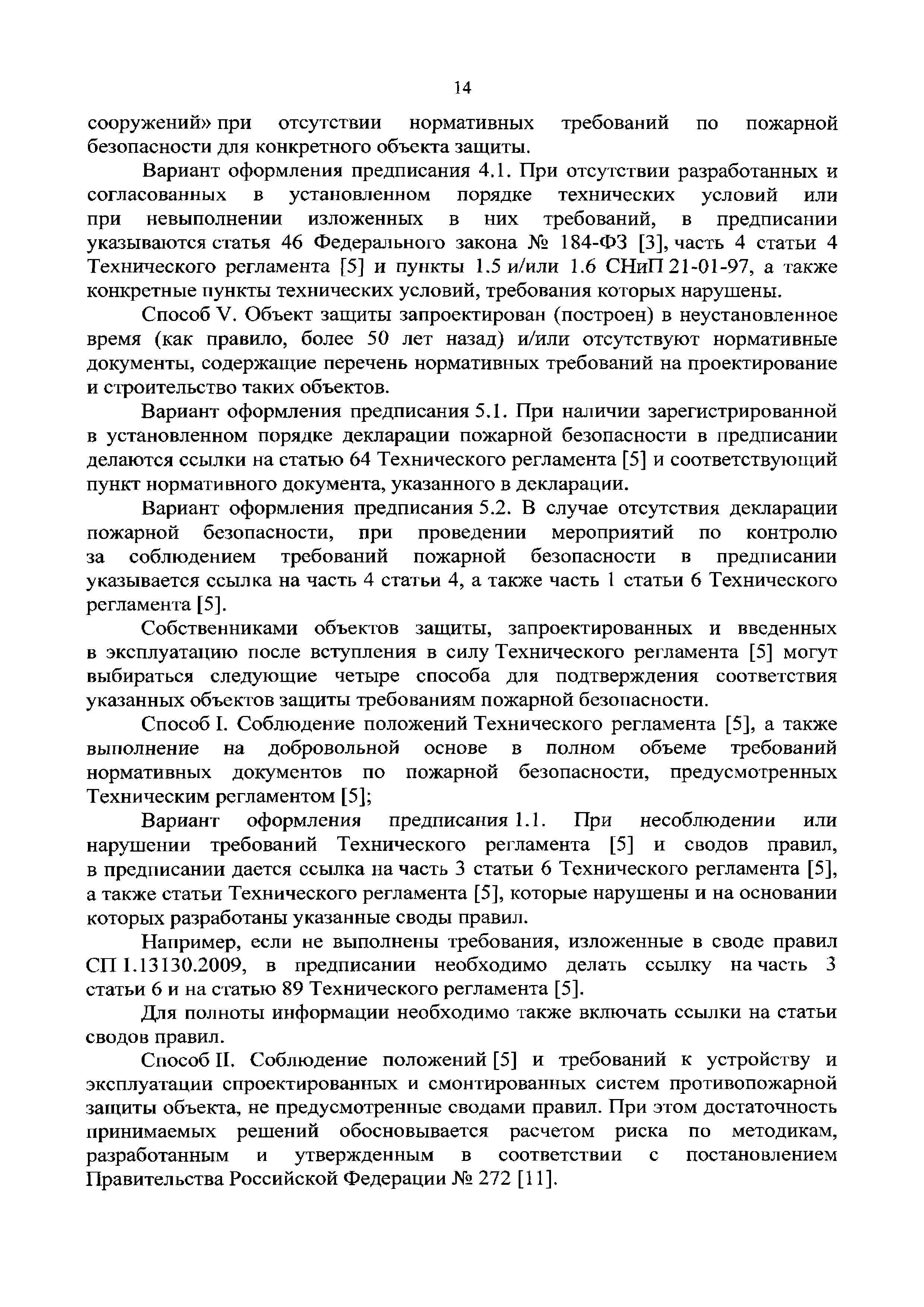 14

сооружений» при отсутствии нормативных требований по пожарной безопасности для конкретного объекта защиты.

Вариант оформления предписания 4.1. При отсутствии разработанных и согласованных в установленном порядке технических условий или при невыполнении изложенных в них требований, в предписании указываются статья 46 Федерального закона № 184-ФЗ [3], часть 4 статьи 4 Технического регламента [5] и пункты 1.5 и/или 1.6 СНиП 21-01-97, а также конкретные пункты технических условий, требования которых нарушены.

Способ V. Объект защиты запроектирован (построен) в неустановленное время (как правило, более 50 лет назад) и/или отсутствуют нормативные документы, содержащие перечень нормативных требований на проектирование и строительство таких объектов.

Вариант оформления предписания 5.1. При наличии зарегистрированной в установленном порядке декларации пожарной безопасности в предписании делаются ссылки на статью 64 Технического регламента [5] и соответствующий пункт нормативного документа, указанного в декларации.

Вариант оформления предписания 5.2. В случае отсутствия декларации пожарной безопасности, при проведении мероприятий по контролю за соблюдением требований пожарной безопасности в предписании указывается ссылка на часть 4 статьи 4, а также часть 1 статьи 6 Технического регламента [5].

Собственниками объектов защиты, запроектированных и введенных в эксплуатацию после вступления в силу Технического регламента [5] могут выбираться следующие четыре способа для подтверждения соответствия указанных объектов защиты требованиям пожарной безопасности.

Способ I. Соблюдение положений Технического регламента [5], а также выполнение на добровольной основе в полном объеме требований нормативных документов по пожарной безопасности, предусмотренных Техническим регламентом [5];

Вариант оформления предписания 1.1. При несоблюдении или нарушении требований Технического регламента [5] и сводов правил, в предписании дается ссылка на часть 3 статьи 6 Технического регламента [5], а также статьи Технического регламента [5], которые нарушены и на основании которых разработаны указанные своды правил.

Например, если не выполнены требования, изложенные в своде правил СП 1.13130.2009, в предписании необходимо делать ссылку на часть 3 статьи 6 и на статью 89 Технического регламента [5].

Для полноты информации необходимо также включать ссылки на статьи сводов правил.

Способ II. Соблюдение положений [5] и требований к устройству и эксплуатации спроектированных и смонтированных систем противопожарной защиты объекта, не предусмотренные сводами правил. При этом достаточность принимаемых решений обосновывается расчетом риска по методикам, разработанным и утвержденным в соответствии с постановлением Правительства Российской Федерации № 272 [11].